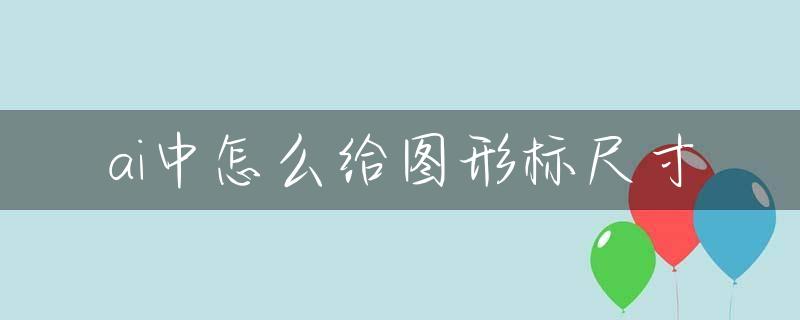 ai中怎么给图形标尺寸